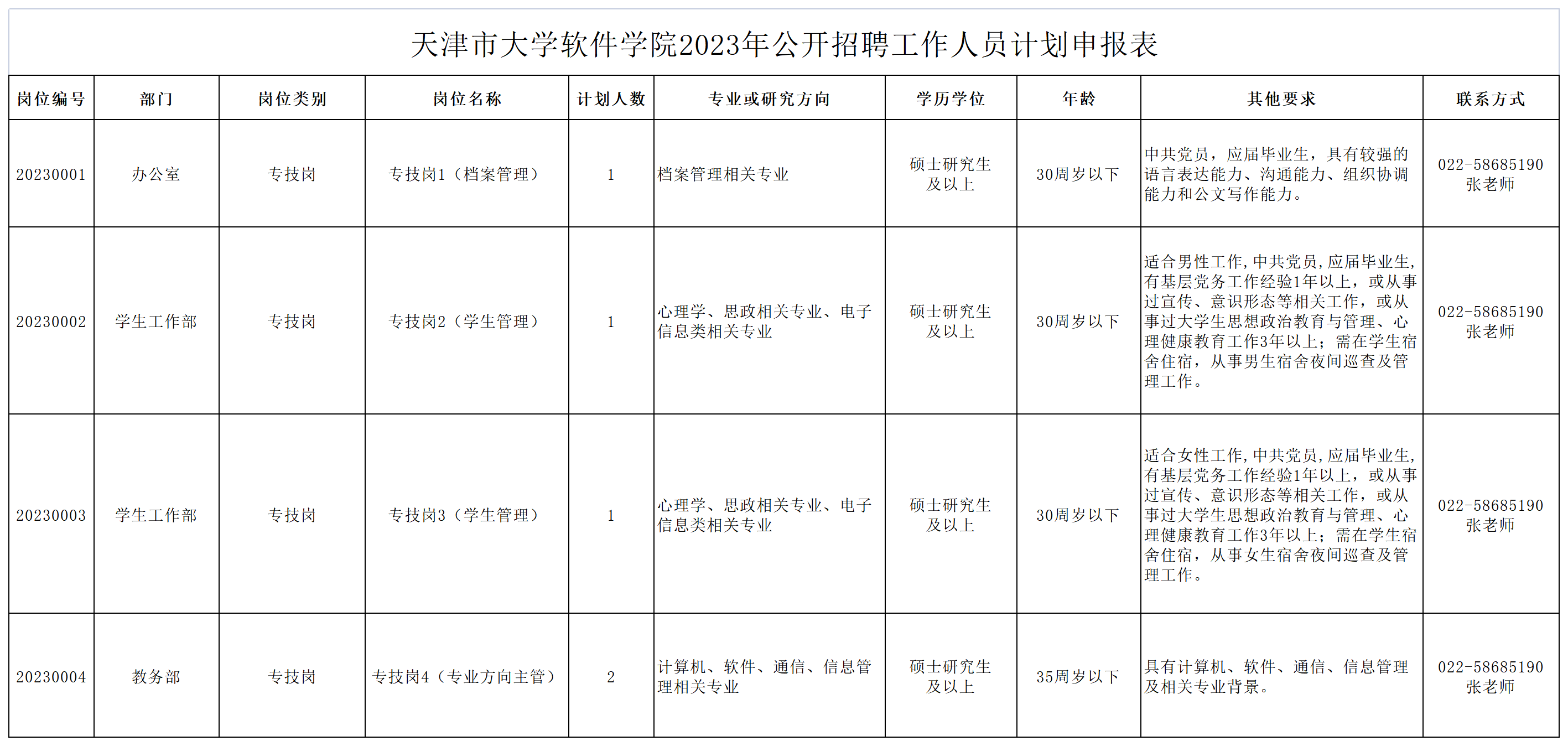 天津市大学软件学院2023年公开招聘工作人员计划申报表

| 岗位编号 | 部门 | 岗位类别 | 岗位名称 | 计划人数 | 专业或研究方向 | 学历学位 | 年龄 | 其他要求 | 联系方式 |
|---|---|---|---|---|---|---|---|---|---|
| 20230001 | 办公室 | 专技岗 | 专技岗1（档案管理） | 1 | 档案管理相关专业 | 硕士研究生及以上 | 30周岁以下 | 中共党员，应届毕业生，具有较强的语言表达能力、沟通能力、组织协调能力和公文写作能力。 | 022-58685190 张老师 |
| 20230002 | 学生工作部 | 专技岗 | 专技岗2（学生管理） | 1 | 心理学、思政相关专业、电子信息类相关专业 | 硕士研究生及以上 | 30周岁以下 | 适合男性工作，中共党员，应届毕业生，有基层党务工作经验1年以上，或从事过宣传、意识形态等相关工作，或从事过大学生思想政治教育与管理、心理健康教育工作3年以上；需在学生宿舍住宿，从事男生宿舍夜间巡查及管理工作。 | 022-58685190 张老师 |
| 20230003 | 学生工作部 | 专技岗 | 专技岗3（学生管理） | 1 | 心理学、思政相关专业、电子信息类相关专业 | 硕士研究生及以上 | 30周岁以下 | 适合女性工作，中共党员，应届毕业生，有基层党务工作经验1年以上，或从事过宣传、意识形态等相关工作，或从事过大学生思想政治教育与管理、心理健康教育工作3年以上；需在学生宿舍住宿，从事女生宿舍夜间巡查及管理工作。 | 022-58685190 张老师 |
| 20230004 | 教务部 | 专技岗 | 专技岗4（专业方向主管） | 2 | 计算机、软件、通信、信息管理相关专业 | 硕士研究生及以上 | 35周岁以下 | 具有计算机、软件、通信、信息管理及相关专业背景。 | 022-58685190 张老师 |